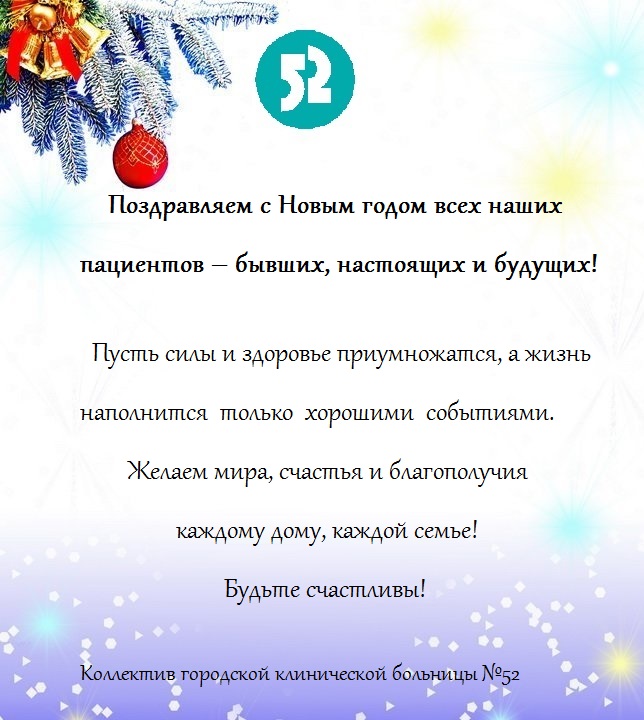 52

Поздравляем с Новым годом всех наших пациентов – бывших, настоящих и будущих!

Пусть силы и здоровье приумножатся, а жизнь наполнится только хорошими событиями.

Желаем мира, счастья и благополучия каждому дому, каждой семье!

Будьте счастливы!

Коллектив городской клинической больницы №52